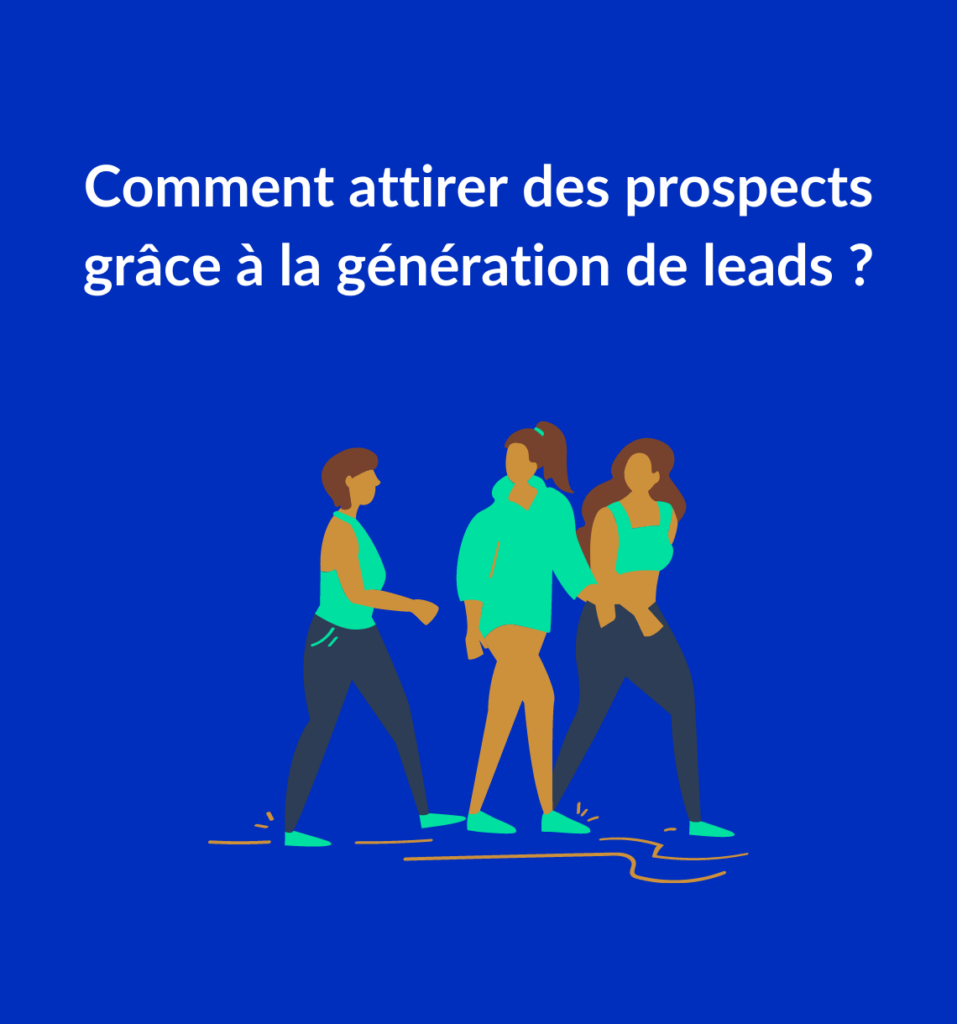 Comment attirer des prospects grâce à la génération de leads ?